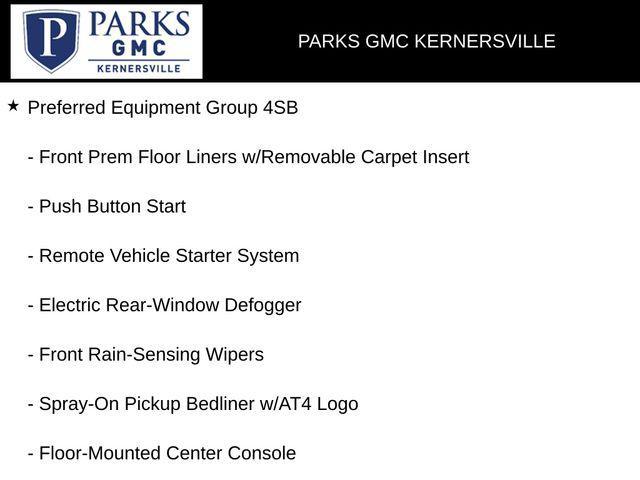 P PARKS GMC KERNERSVILLE

PARKS GMC KERNERSVILLE

★ Preferred Equipment Group 4SB

- Front Prem Floor Liners w/Removable Carpet Insert

- Push Button Start

- Remote Vehicle Starter System

- Electric Rear-Window Defogger

- Front Rain-Sensing Wipers

- Spray-On Pickup Bedliner w/AT4 Logo

- Floor-Mounted Center Console